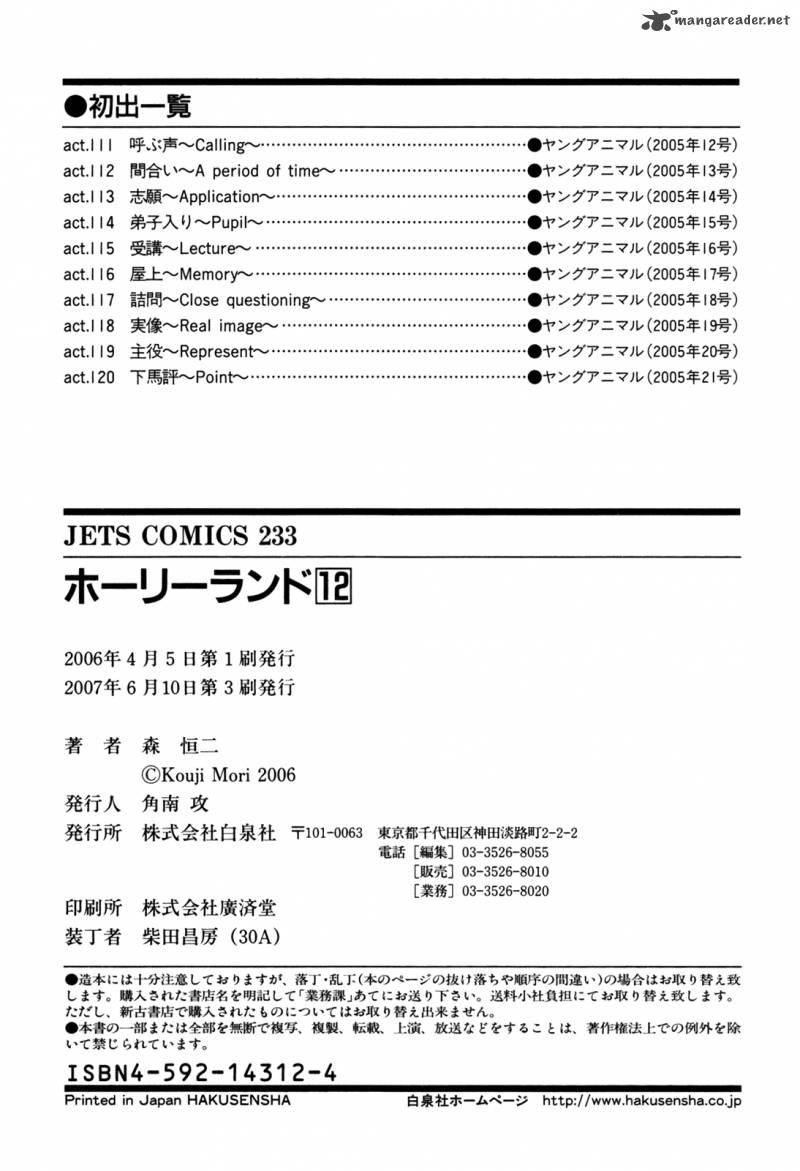 mangareader.net

●初出一覧

act.111 呼ぶ声〜Calling〜……●ヤングアニマル(2005年12号)
act.112 間合い〜A period of time〜……●ヤングアニマル(2005年13号)
act.113 志願〜Application〜……●ヤングアニマル(2005年14号)
act.114 弟子入り〜Pupil〜……●ヤングアニマル(2005年15号)
act.115 受講〜Lecture〜……●ヤングアニマル(2005年16号)
act.116 屋上〜Memory〜……●ヤングアニマル(2005年17号)
act.117 詰問〜Close questioning〜……●ヤングアニマル(2005年18号)
act.118 実像〜Real image〜……●ヤングアニマル(2005年19号)
act.119 主役〜Represent〜……●ヤングアニマル(2005年20号)
act.120 下馬評〜Point〜……●ヤングアニマル(2005年21号)

JETS COMICS 233
ホーリーランド⑫

2006年4月5日第1刷発行
2007年6月10日第3刷発行

著　者　森 恒二
©Kouji Mori 2006
発行人　角南 攻
発行所　株式会社白泉社　〒101-0063　東京都千代田区神田淡路町2-2-2
電話［編集］03-3526-8055
［販売］03-3526-8010
［業務］03-3526-8020
印刷所　株式会社廣済堂
装丁者　柴田昌房（30A）

●造本には十分注意しておりますが、落丁・乱丁(本のページの抜け落ちや順序の間違い)の場合はお取り替え致します。購入された書店名を明記して「業務課」あてにお送り下さい。送料小社負担にてお取り替え致します。ただし、新古書店で購入されたものについてはお取り替え出来ません。
●本書の一部または全部を無断で複写、複製、転載、上演、放送などをすることは、著作権法上での例外を除いて禁じられています。

ISBN4-592-14312-4

Printed in Japan HAKUSENSHA　白泉社ホームページ http://www.hakusensha.co.jp